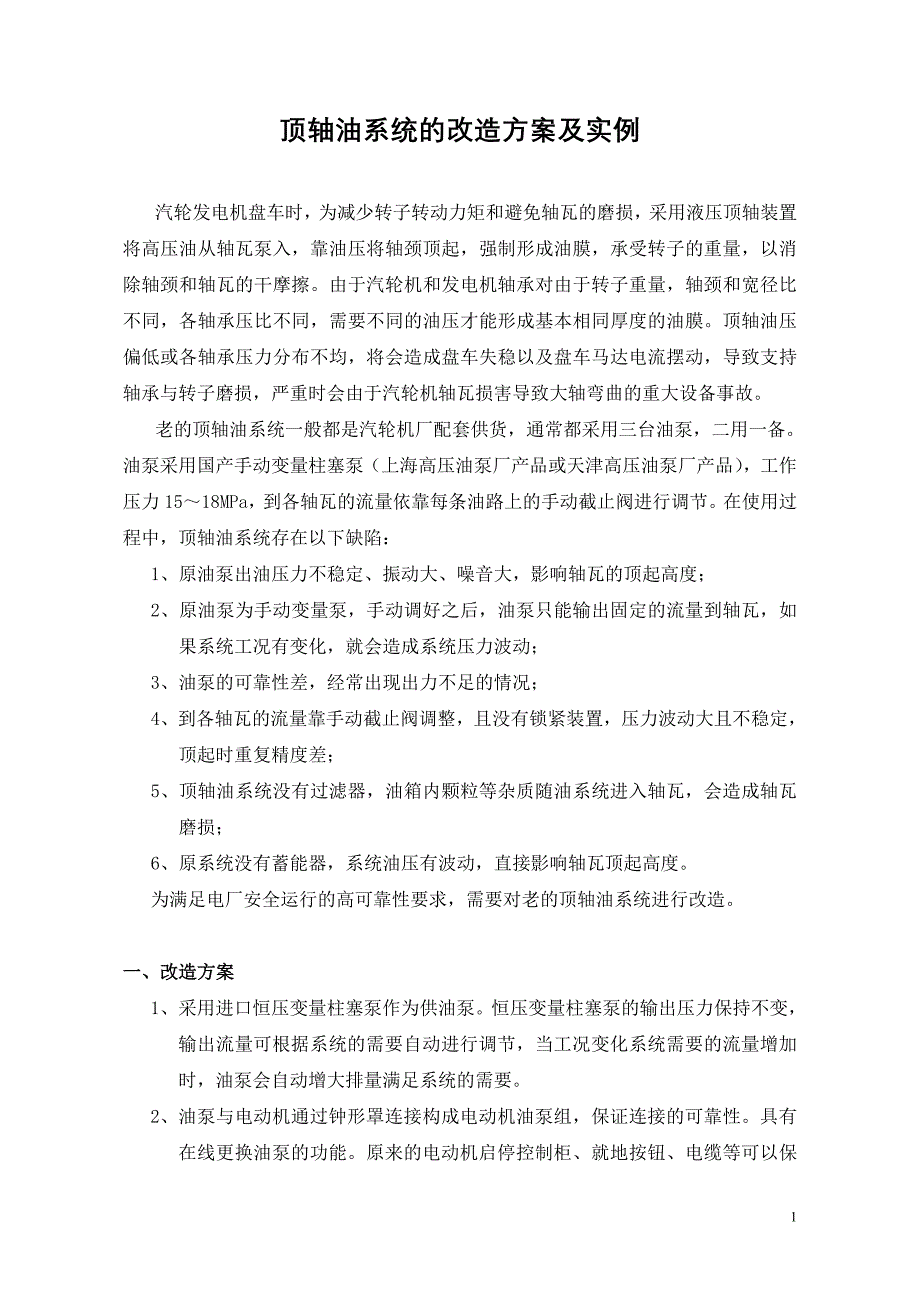 顶轴油系统的改造方案及实例

汽轮发电机盘车时，为减少转子转动力矩和避免轴瓦的磨损，采用液压顶轴装置将高压油从轴瓦泵入，靠油压将轴颈顶起，强制形成油膜，承受转子的重量，以消除轴颈和轴瓦的干摩擦。由于汽轮机和发电机轴承对由于转子重量，轴颈和宽径比不同，各轴承压比不同，需要不同的油压才能形成基本相同厚度的油膜。顶轴油压偏低或各轴承压力分布不均，将会造成盘车失稳以及盘车马达电流摆动，导致支持轴承与转子磨损，严重时会由于汽轮机轴瓦损害导致大轴弯曲的重大设备事故。

老的顶轴油系统一般都是汽轮机厂配套供货，通常都采用三台油泵，二用一备。油泵采用国产手动变量柱塞泵（上海高压油泵厂产品或天津高压油泵厂产品），工作压力 15～18MPa，到各轴瓦的流量依靠每条油路上的手动截止阀进行调节。在使用过程中，顶轴油系统存在以下缺陷：

1、原油泵出油压力不稳定、振动大、噪音大，影响轴瓦的顶起高度；

2、原油泵为手动变量泵，手动调好之后，油泵只能输出固定的流量到轴瓦，如果系统工况有变化，就会造成系统压力波动；

3、油泵的可靠性差，经常出现出力不足的情况；

4、到各轴瓦的流量靠手动截止阀调整，且没有锁紧装置，压力波动大且不稳定，顶起时重复精度差；

5、顶轴油系统没有过滤器，油箱内颗粒等杂质随油系统进入轴瓦，会造成轴瓦磨损；

6、原系统没有蓄能器，系统油压有波动，直接影响轴瓦顶起高度。

为满足电厂安全运行的高可靠性要求，需要对老的顶轴油系统进行改造。

一、改造方案

1、采用进口恒压变量柱塞泵作为供油泵。恒压变量柱塞泵的输出压力保持不变，输出流量可根据系统的需要自动进行调节，当工况变化系统需要的流量增加时，油泵会自动增大排量满足系统的需要。

2、油泵与电动机通过钟形罩连接构成电动机油泵组，保证连接的可靠性。具有在线更换油泵的功能。原来的电动机启停控制柜、就地按钮、电缆等可以保

1